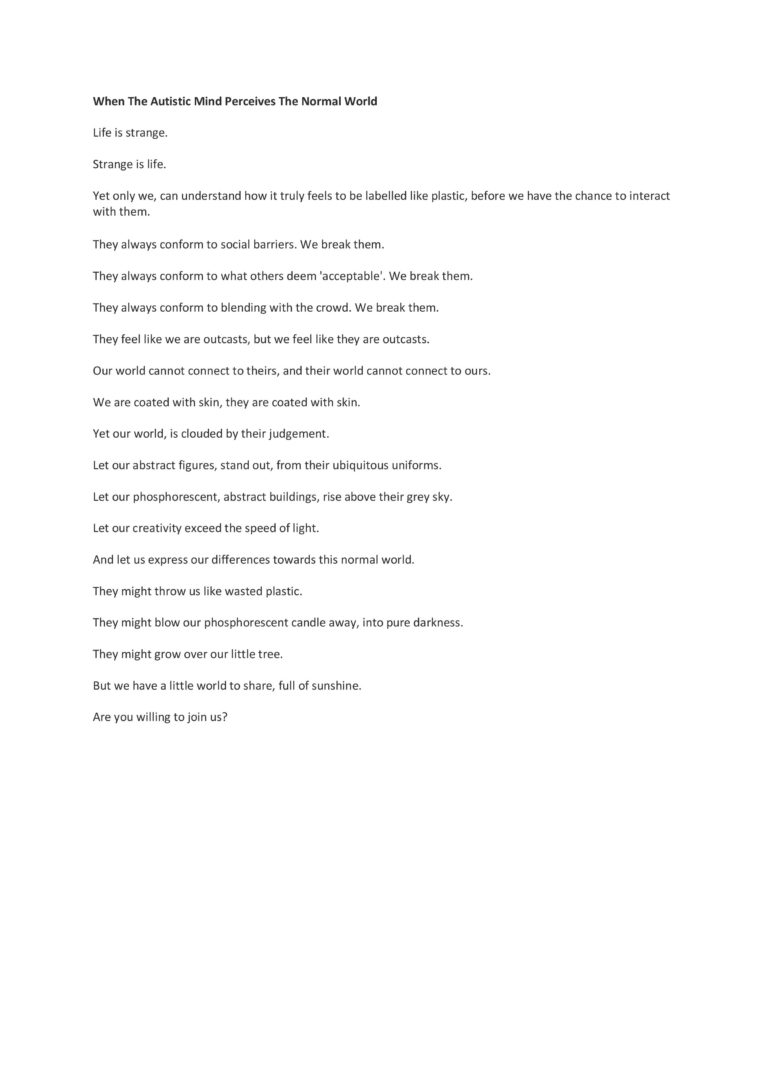 When The Autistic Mind Perceives The Normal World

Life is strange.

Strange is life.

Yet only we, can understand how it truly feels to be labelled like plastic, before we have the chance to interact with them.

They always conform to social barriers. We break them.

They always conform to what others deem 'acceptable'. We break them.

They always conform to blending with the crowd. We break them.

They feel like we are outcasts, but we feel like they are outcasts.

Our world cannot connect to theirs, and their world cannot connect to ours.

We are coated with skin, they are coated with skin.

Yet our world, is clouded by their judgement.

Let our abstract figures, stand out, from their ubiquitous uniforms.

Let our phosphorescent, abstract buildings, rise above their grey sky.

Let our creativity exceed the speed of light.

And let us express our differences towards this normal world.

They might throw us like wasted plastic.

They might blow our phosphorescent candle away, into pure darkness.

They might grow over our little tree.

But we have a little world to share, full of sunshine.

Are you willing to join us?